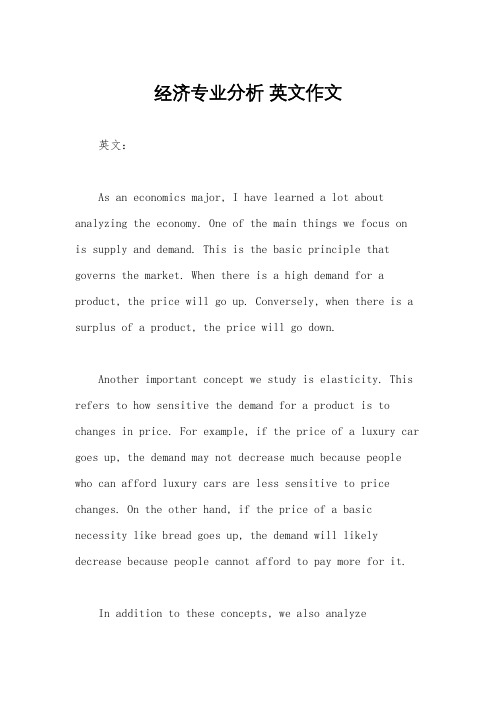 经济专业分析 英文作文

英文：

As an economics major, I have learned a lot about analyzing the economy. One of the main things we focus on is supply and demand. This is the basic principle that governs the market. When there is a high demand for a product, the price will go up. Conversely, when there is a surplus of a product, the price will go down.

Another important concept we study is elasticity. This refers to how sensitive the demand for a product is to changes in price. For example, if the price of a luxury car goes up, the demand may not decrease much because people who can afford luxury cars are less sensitive to price changes. On the other hand, if the price of a basic necessity like bread goes up, the demand will likely decrease because people cannot afford to pay more for it.

In addition to these concepts, we also analyze